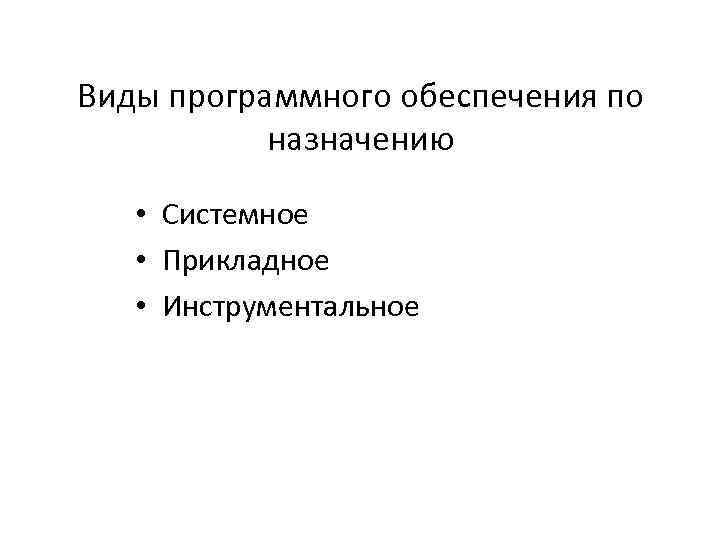 Виды программного обеспечения по назначению

• Системное
• Прикладное
• Инструментальное